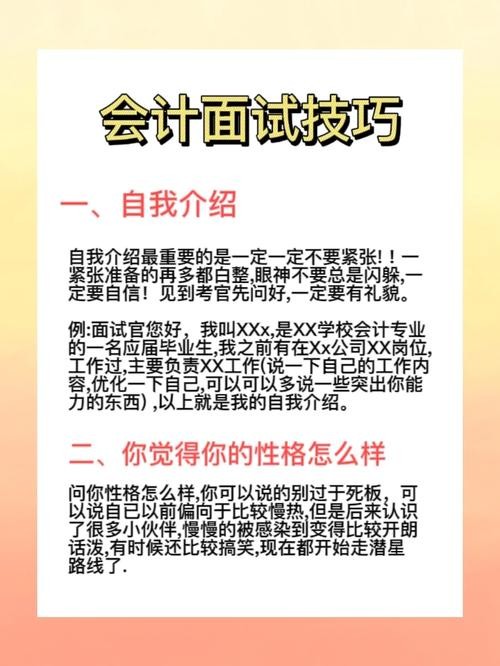 会计面试技巧

一、自我介绍

自我介绍最重要的是一定一定不要紧张!！一紧张准备的再多都白整,眼神不要总是闪躲,一定要自信！见到考官先问好,一定要有礼貌。

例:面试官您好，我叫XXx,是XX学校会计专业的一名应届毕业生,我之前有在Xx公司XX岗位,工作过,主要负责XX工作(说一下自己的工作内容,优化一下自己,可以可以多说一些突出你能力的东西）,以上就是我的自我介绍。

二、你觉得你的性格怎么样

问你性格怎么样,你可以说的别过于死板，可以说自已以前偏向于比较慢热,但是后来认识了很多小伙伴,慢慢的被感染到变得比较开朗话泼,有时候还比较搞笑,现在都开始走潜星路线了.